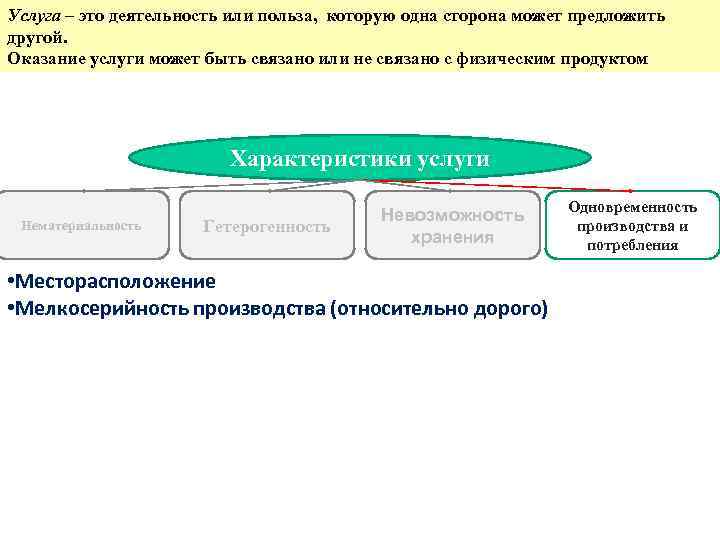 Услуга – это деятельность или польза, которую одна сторона может предложить другой.
Оказание услуги может быть связано или не связано с физическим продуктом

Характеристики услуги

Нематериальность

Гетерогенность

Невозможность хранения

Одновременность производства и потребления

•Месторасположение
•Мелкосерийность производства (относительно дорого)